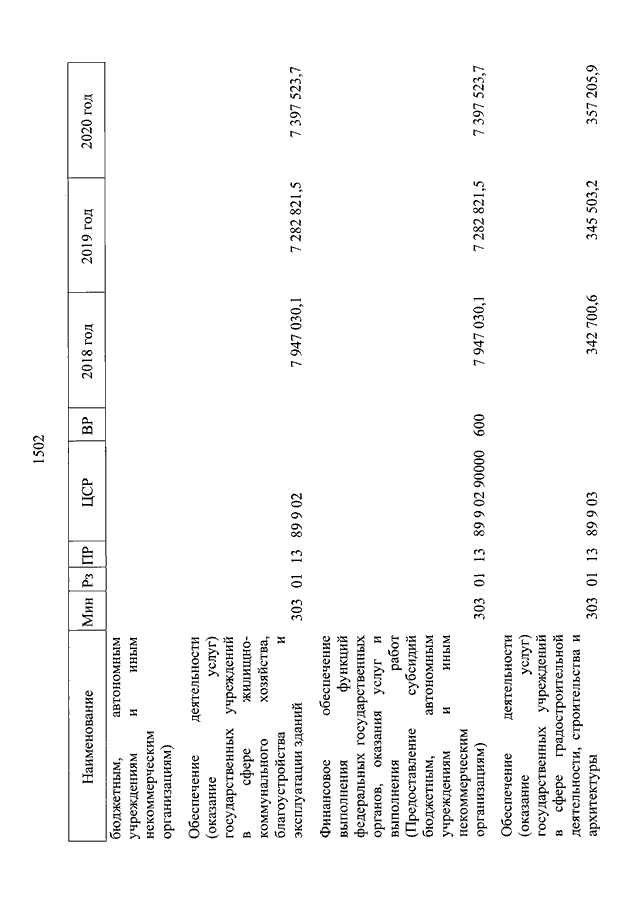 1502

| Наименование | Мин | Рз | ПР | ЦСР | ВР | 2018 год | 2019 год | 2020 год |
|---|---|---|---|---|---|---|---|---|
| бюджетным, автономным учреждениям и иным некоммерческим организациям) | | | | | | | | |
| Обеспечение деятельности (оказание услуг) государственных учреждений в сфере жилищно-коммунального хозяйства, благоустройства и эксплуатации зданий | 303 | 01 | 13 | 89 9 02 | | 7 947 030,1 | 7 282 821,5 | 7 397 523,7 |
| Финансовое обеспечение выполнения функций федеральных государственных органов, оказания услуг и выполнения работ (Предоставление субсидий бюджетным, автономным учреждениям и иным некоммерческим организациям) | 303 | 01 | 13 | 89 9 02 90000 | 600 | 7 947 030,1 | 7 282 821,5 | 7 397 523,7 |
| Обеспечение деятельности (оказание услуг) государственных учреждений в сфере градостроительной деятельности, строительства и архитектуры | 303 | 01 | 13 | 89 9 03 | | 342 700,6 | 345 503,2 | 357 205,9 |